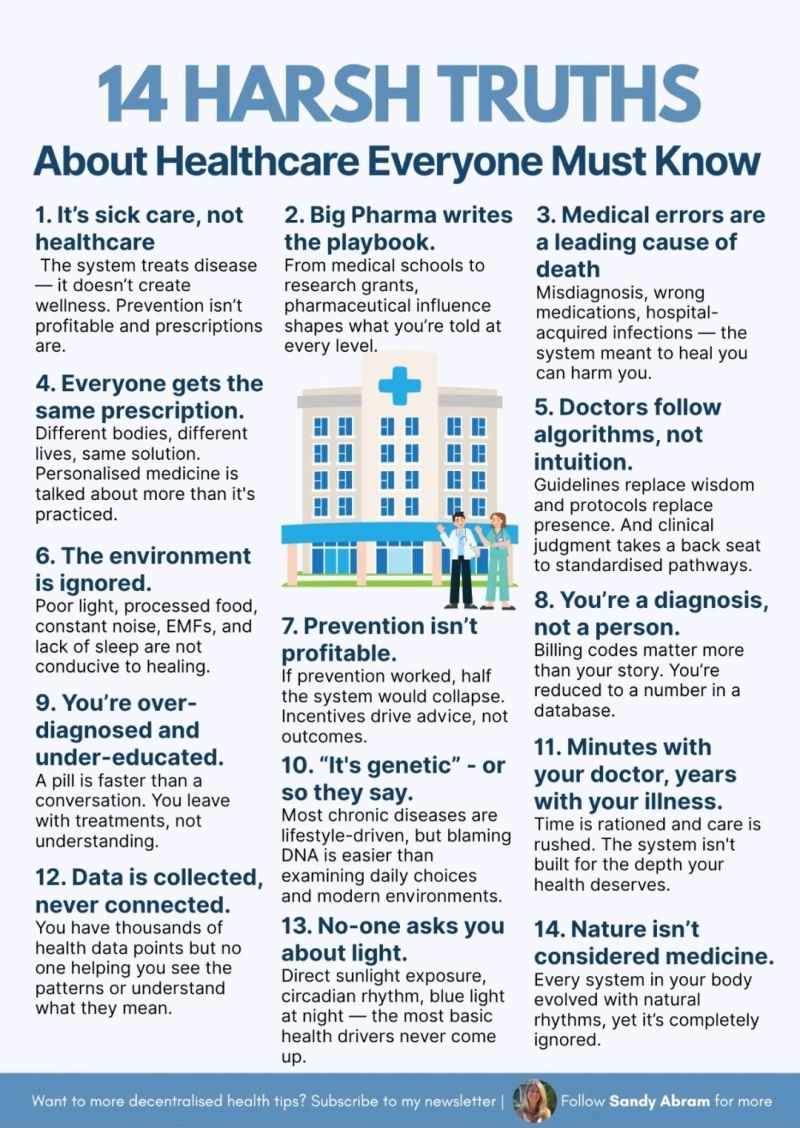 14 HARSH TRUTHS
About Healthcare Everyone Must Know

1. It's sick care, not healthcare
The system treats disease — it doesn't create wellness. Prevention isn't profitable and prescriptions are.

4. Everyone gets the same prescription.
Different bodies, different lives, same solution. Personalised medicine is talked about more than it's practiced.

6. The environment is ignored.
Poor light, processed food, constant noise, EMFs, and lack of sleep are not conducive to healing.

9. You're over-diagnosed and under-educated.
A pill is faster than a conversation. You leave with treatments, not understanding.

12. Data is collected, never connected.
You have thousands of health data points but no one helping you see the patterns or understand what they mean.

2. Big Pharma writes the playbook.
From medical schools to research grants, pharmaceutical influence shapes what you're told at every level.

7. Prevention isn't profitable.
If prevention worked, half the system would collapse. Incentives drive advice, not outcomes.

10. "It's genetic" - or so they say.
Most chronic diseases are lifestyle-driven, but blaming DNA is easier than examining daily choices and modern environments.

13. No-one asks you about light.
Direct sunlight exposure, circadian rhythm, blue light at night — the most basic health drivers never come up.

3. Medical errors are a leading cause of death
Misdiagnosis, wrong medications, hospital-acquired infections — the system meant to heal you can harm you.

5. Doctors follow algorithms, not intuition.
Guidelines replace wisdom and protocols replace presence. And clinical judgment takes a back seat to standardised pathways.

8. You're a diagnosis, not a person.
Billing codes matter more than your story. You're reduced to a number in a database.

11. Minutes with your doctor, years with your illness.
Time is rationed and care is rushed. The system isn't built for the depth your health deserves.

14. Nature isn't considered medicine.
Every system in your body evolved with natural rhythms, yet it's completely ignored.

Want to more decentralised health tips? Subscribe to my newsletter | Follow Sandy Abram for more